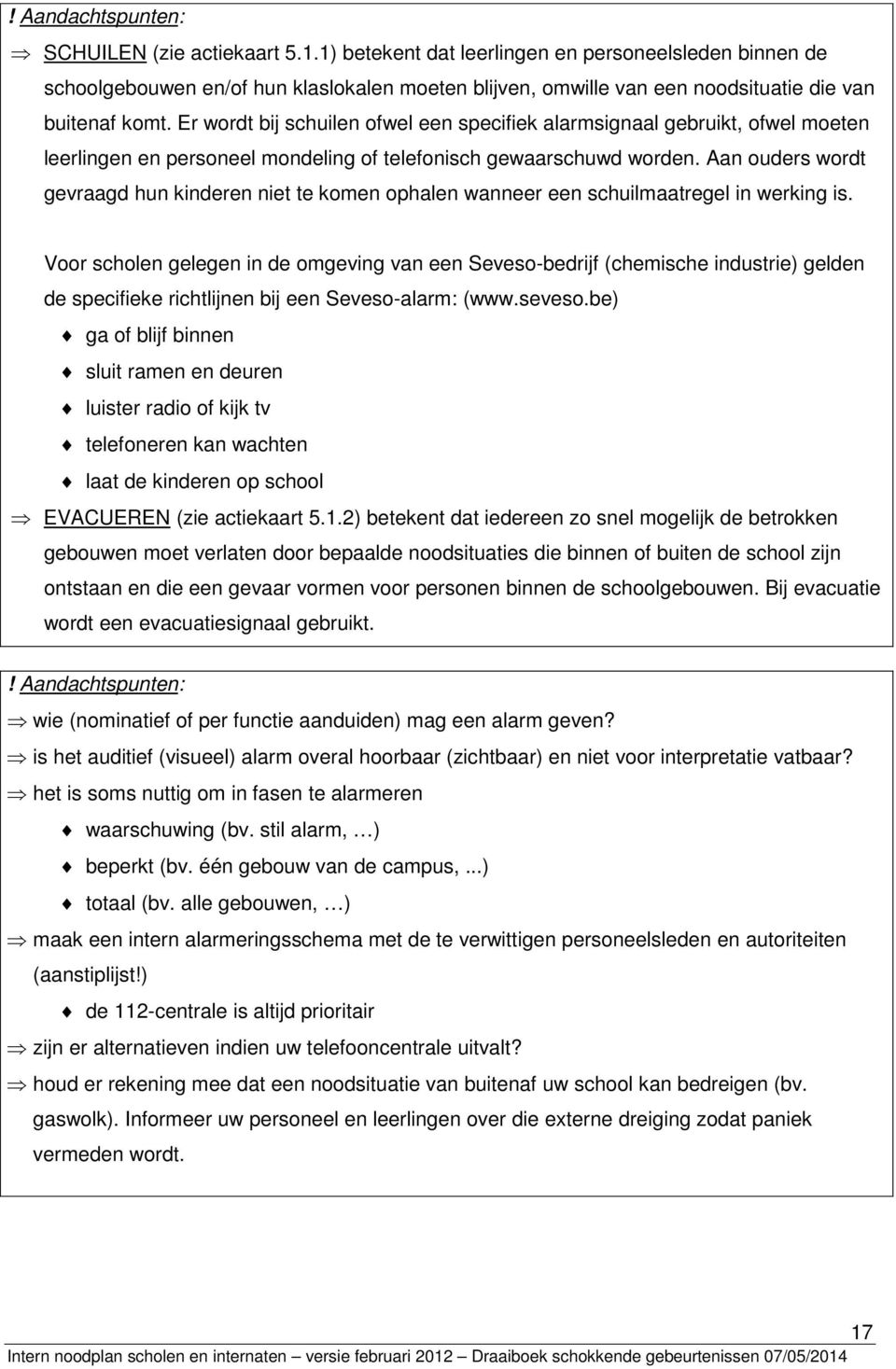 ! Aandachtspunten:

⇒ SCHUILEN (zie actiekaart 5.1.1) betekent dat leerlingen en personeelsleden binnen de schoolgebouwen en/of hun klaslokalen moeten blijven, omwille van een noodsituatie die van buitenaf komt. Er wordt bij schuilen ofwel een specifiek alarmsignaal gebruikt, ofwel moeten leerlingen en personeel mondeling of telefonisch gewaarschuwd worden. Aan ouders wordt gevraagd hun kinderen niet te komen ophalen wanneer een schuilmaatregel in werking is.

Voor scholen gelegen in de omgeving van een Seveso-bedrijf (chemische industrie) gelden de specifieke richtlijnen bij een Seveso-alarm: (www.seveso.be)

♦ ga of blijf binnen
♦ sluit ramen en deuren
♦ luister radio of kijk tv
♦ telefoneren kan wachten
♦ laat de kinderen op school

⇒ EVACUEREN (zie actiekaart 5.1.2) betekent dat iedereen zo snel mogelijk de betrokken gebouwen moet verlaten door bepaalde noodsituaties die binnen of buiten de school zijn ontstaan en die een gevaar vormen voor personen binnen de schoolgebouwen. Bij evacuatie wordt een evacuatiesignaal gebruikt.

! Aandachtspunten:

⇒ wie (nominatief of per functie aanduiden) mag een alarm geven?
⇒ is het auditief (visueel) alarm overal hoorbaar (zichtbaar) en niet voor interpretatie vatbaar?
⇒ het is soms nuttig om in fasen te alarmeren
♦ waarschuwing (bv. stil alarm, …)
♦ beperkt (bv. één gebouw van de campus, ...)
♦ totaal (bv. alle gebouwen, …)
⇒ maak een intern alarmeringsschema met de te verwittigen personeelsleden en autoriteiten (aanstiplijst!)
♦ de 112-centrale is altijd prioritair
⇒ zijn er alternatieven indien uw telefooncentrale uitvalt?
⇒ houd er rekening mee dat een noodsituatie van buitenaf uw school kan bedreigen (bv. gaswolk). Informeer uw personeel en leerlingen over die externe dreiging zodat paniek vermeden wordt.

17

Intern noodplan scholen en internaten – versie februari 2012 – Draaiboek schokkende gebeurtenissen 07/05/2014